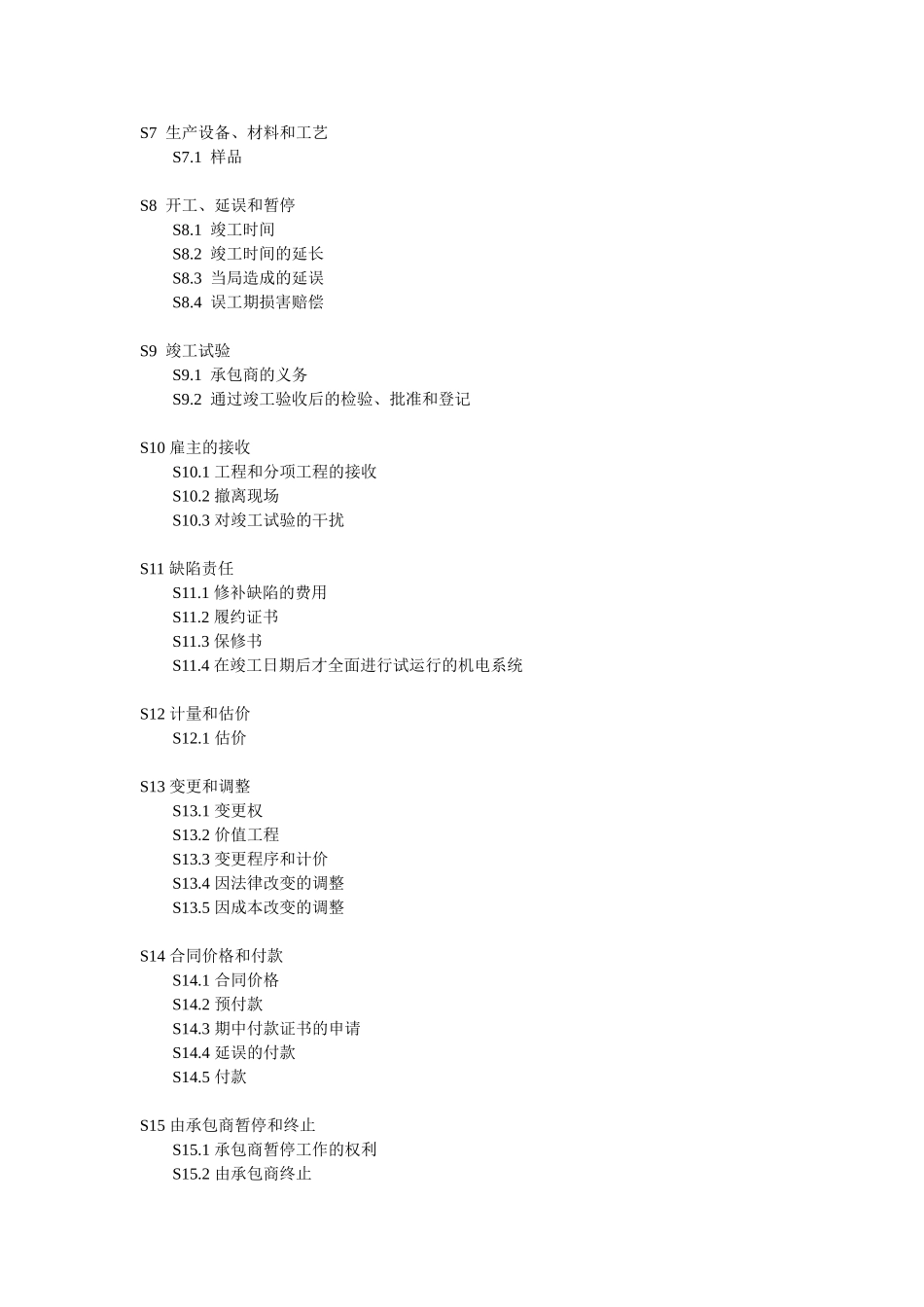 S7 生产设备、材料和工艺
S7.1 样品

S8 开工、延误和暂停
S8.1 竣工时间
S8.2 竣工时间的延长
S8.3 当局造成的延误
S8.4 误工期损害赔偿

S9 竣工试验
S9.1 承包商的义务
S9.2 通过竣工验收后的检验、批准和登记

S10 雇主的接收
S10.1 工程和分项工程的接收
S10.2 撤离现场
S10.3 对竣工试验的干扰

S11 缺陷责任
S11.1 修补缺陷的费用
S11.2 履约证书
S11.3 保修书
S11.4 在竣工日期后才全面进行试运行的机电系统

S12 计量和估价
S12.1 估价

S13 变更和调整
S13.1 变更权
S13.2 价值工程
S13.3 变更程序和计价
S13.4 因法律改变的调整
S13.5 因成本改变的调整

S14 合同价格和付款
S14.1 合同价格
S14.2 预付款
S14.3 期中付款证书的申请
S14.4 延误的付款
S14.5 付款

S15 由承包商暂停和终止
S15.1 承包商暂停工作的权利
S15.2 由承包商终止